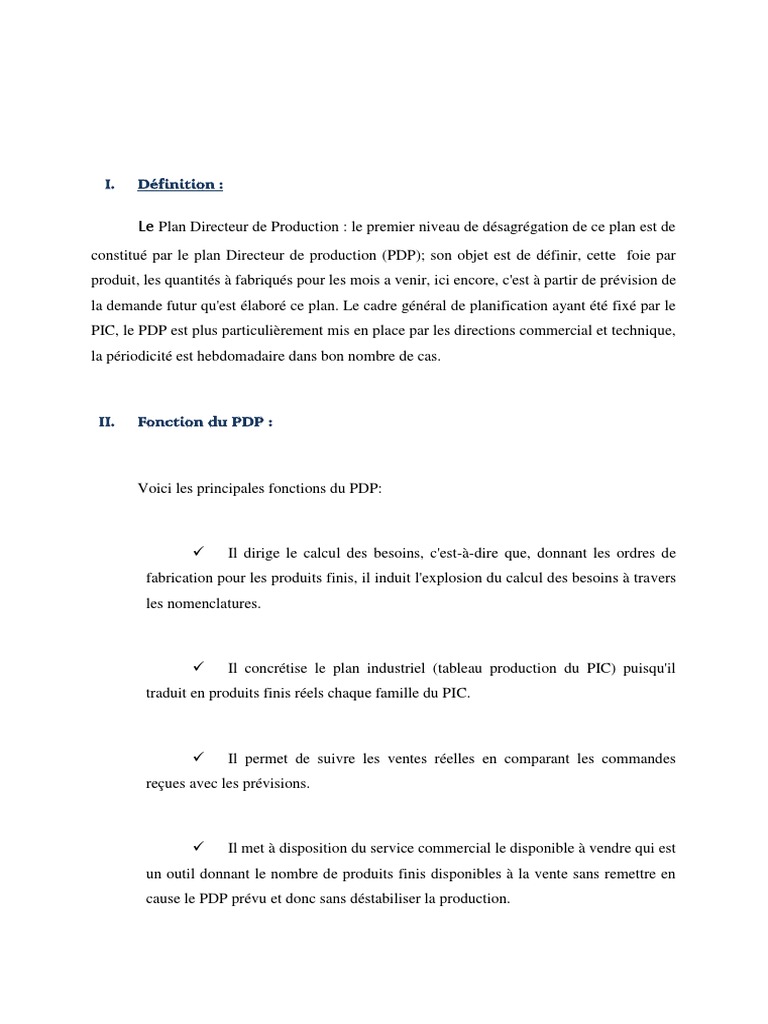 I. Définition :

Le Plan Directeur de Production : le premier niveau de désagrégation de ce plan est de constitué par le plan Directeur de production (PDP); son objet est de définir, cette foie par produit, les quantités à fabriqués pour les mois a venir, ici encore, c'est à partir de prévision de la demande futur qu'est élaboré ce plan. Le cadre général de planification ayant été fixé par le PIC, le PDP est plus particulièrement mis en place par les directions commercial et technique, la périodicité est hebdomadaire dans bon nombre de cas.

II. Fonction du PDP :

Voici les principales fonctions du PDP:

✓ Il dirige le calcul des besoins, c'est-à-dire que, donnant les ordres de fabrication pour les produits finis, il induit l'explosion du calcul des besoins à travers les nomenclatures.

✓ Il concrétise le plan industriel (tableau production du PIC) puisqu'il traduit en produits finis réels chaque famille du PIC.

✓ Il permet de suivre les ventes réelles en comparant les commandes reçues avec les prévisions.

✓ Il met à disposition du service commercial le disponible à vendre qui est un outil donnant le nombre de produits finis disponibles à la vente sans remettre en cause le PDP prévu et donc sans déstabiliser la production.